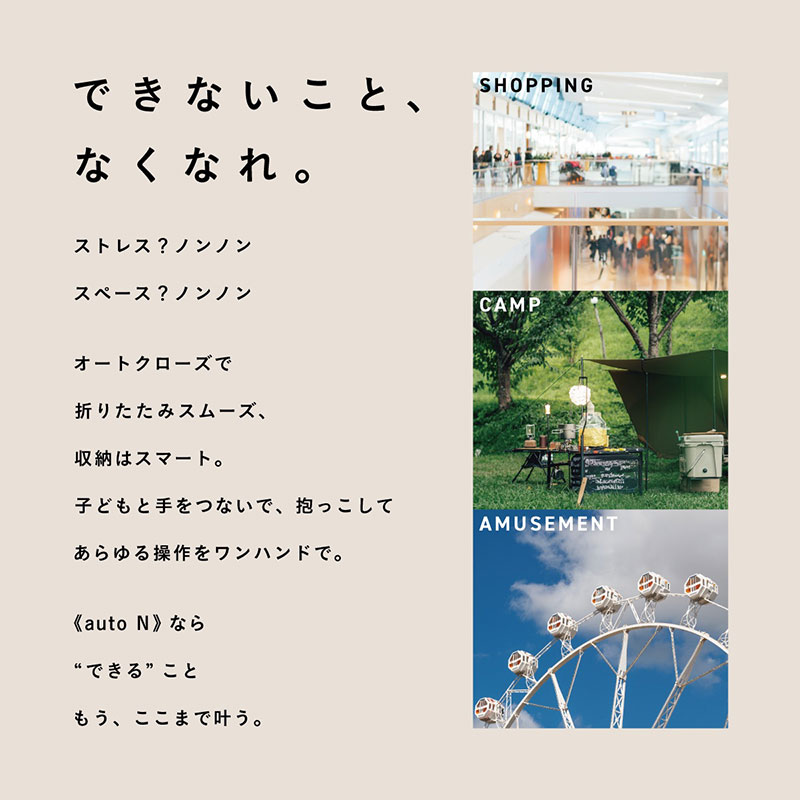 できないこと、
なくなれ。

ストレス？ノンノン

スペース？ノンノン

オートクローズで

折りたたみスムーズ、

収納はスマート。

子どもと手をつないで、抱っこして

あらゆる操作をワンハンドで。

《auto N》なら

“できる”こと

もう、ここまで叶う。

SHOPPING

CAMP

AMUSEMENT